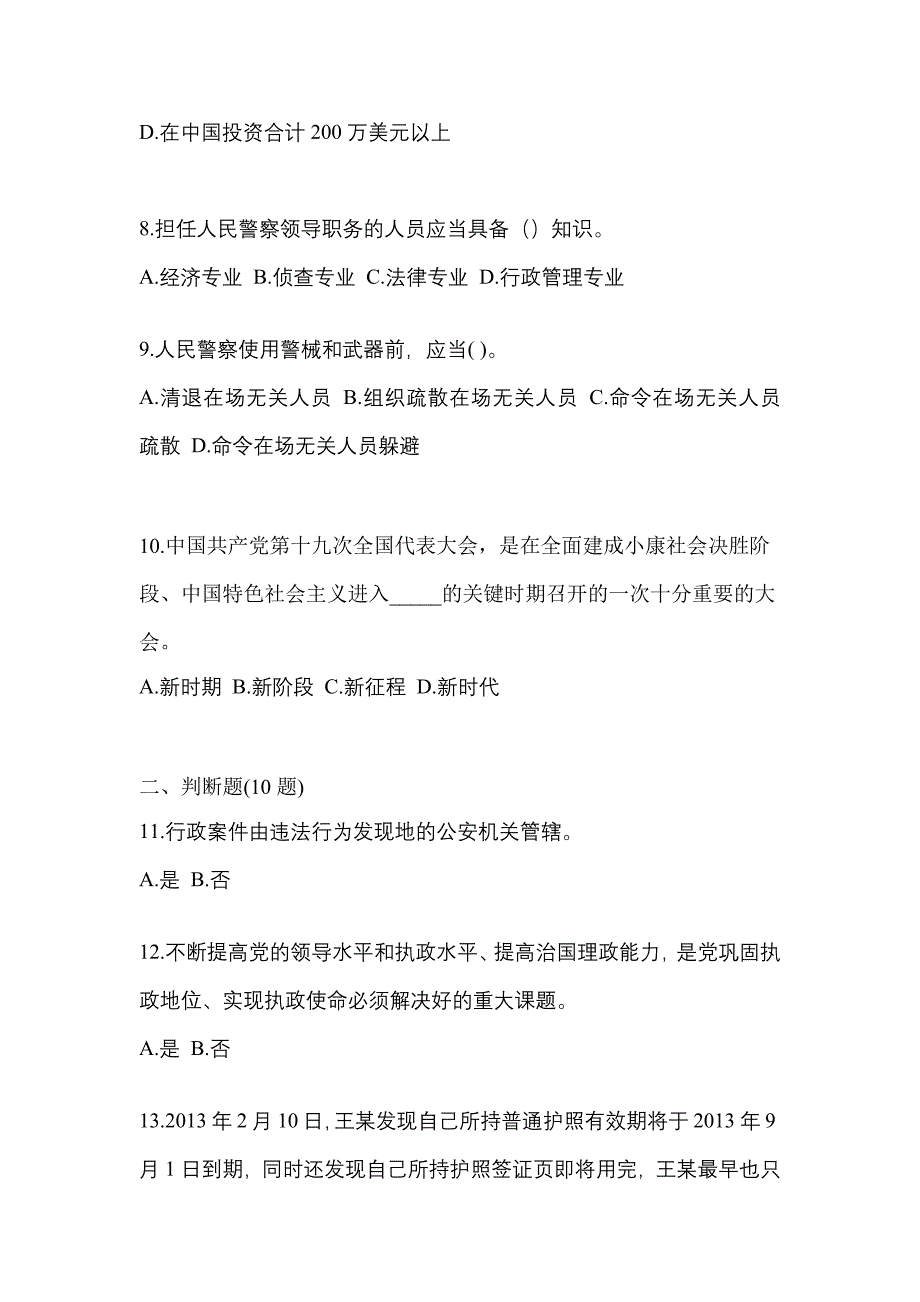 D.在中国投资合计 200 万美元以上

8.担任人民警察领导职务的人员应当具备（）知识。

A.经济专业 B.侦查专业 C.法律专业 D.行政管理专业

9.人民警察使用警械和武器前，应当( )。

A.清退在场无关人员 B.组织疏散在场无关人员 C.命令在场无关人员疏散 D.命令在场无关人员躲避

10.中国共产党第十九次全国代表大会，是在全面建成小康社会决胜阶段、中国特色社会主义进入_____的关键时期召开的一次十分重要的大会。

A.新时期 B.新阶段 C.新征程 D.新时代

二、判断题(10 题)

11.行政案件由违法行为发现地的公安机关管辖。

A.是 B.否

12.不断提高党的领导水平和执政水平、提高治国理政能力，是党巩固执政地位、实现执政使命必须解决好的重大课题。

A.是 B.否

13.2013 年 2 月 10 日，王某发现自己所持普通护照有效期将于 2013 年 9 月 1 日到期，同时还发现自己所持护照签证页即将用完，王某最早也只